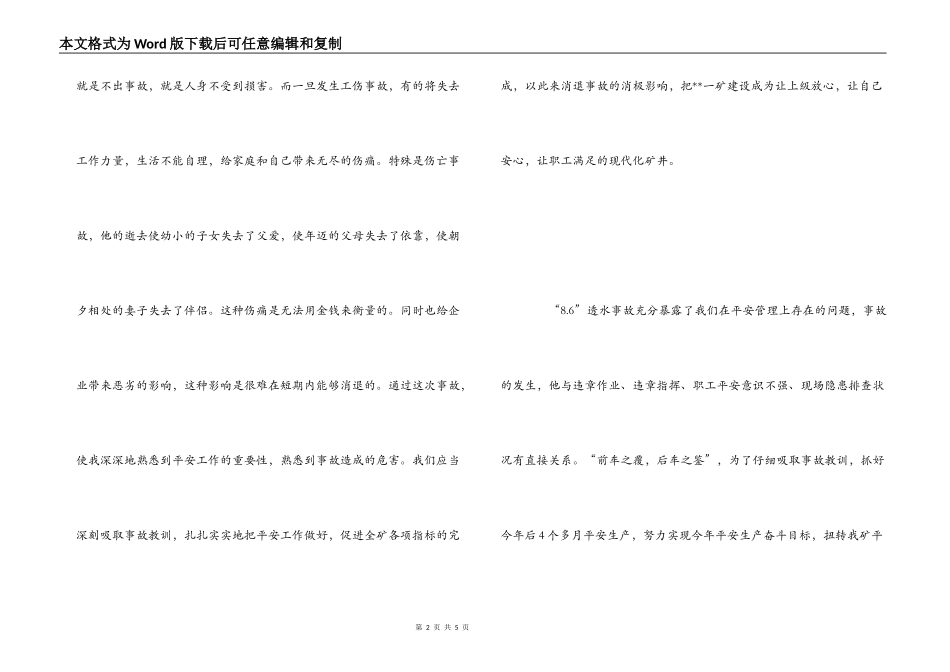 本文格式为Word版下载后可任意编辑和复制

就是不出事故，就是人身不受到损害。而一旦发生工伤事故，有的将失去工作力量，生活不能自理，给家庭和自己带来无尽的伤痛。特殊是伤亡事故，他的逝去使幼小的子女失去了父爱，使年迈的父母失去了依靠，使朝夕相处的妻子失去了伴侣。这种伤痛是无法用金钱来衡量的。同时也给企业带来恶劣的影响，这种影响是很难在短期内能够消退的。通过这次事故，使我深深地熟悉到平安工作的重要性，熟悉到事故造成的危害。我们应当深刻吸取事故教训，扎扎实实地把平安工作做好，促进全矿各项指标的完成，以此来消退事故的消极影响，把**一矿建设成为让上级放心，让自己安心，让职工满足的现代化矿井。

“8.6”透水事故充分暴露了我们在平安管理上存在的问题，事故的发生，他与违章作业、违章指挥、职工平安意识不强、现场隐患排查状况有直接关系。“前车之覆，后车之鉴”，为了仔细吸取事故教训，抓好今年后4个多月平安生产，努力实现今年平安生产奋斗目标，扭转我矿平

第 2 页 共 5 页